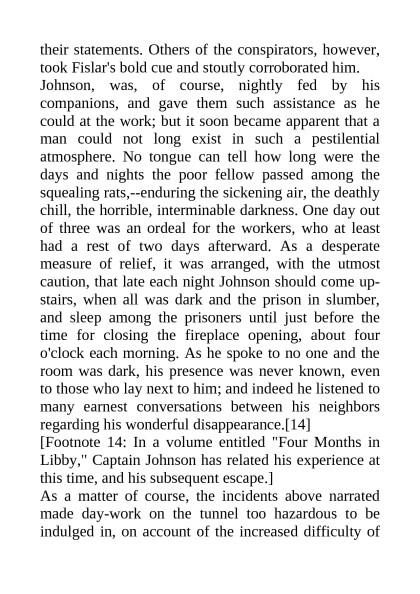 their statements. Others of the conspirators, however, took Fislar's bold cue and stoutly corroborated him.

Johnson, was, of course, nightly fed by his companions, and gave them such assistance as he could at the work; but it soon became apparent that a man could not long exist in such a pestilential atmosphere. No tongue can tell how long were the days and nights the poor fellow passed among the squealing rats,--enduring the sickening air, the deathly chill, the horrible, interminable darkness. One day out of three was an ordeal for the workers, who at least had a rest of two days afterward. As a desperate measure of relief, it was arranged, with the utmost caution, that late each night Johnson should come upstairs, when all was dark and the prison in slumber, and sleep among the prisoners until just before the time for closing the fireplace opening, about four o'clock each morning. As he spoke to no one and the room was dark, his presence was never known, even to those who lay next to him; and indeed he listened to many earnest conversations between his neighbors regarding his wonderful disappearance.[14]

[Footnote 14: In a volume entitled "Four Months in Libby," Captain Johnson has related his experience at this time, and his subsequent escape.]

As a matter of course, the incidents above narrated made day-work on the tunnel too hazardous to be indulged in, on account of the increased difficulty of